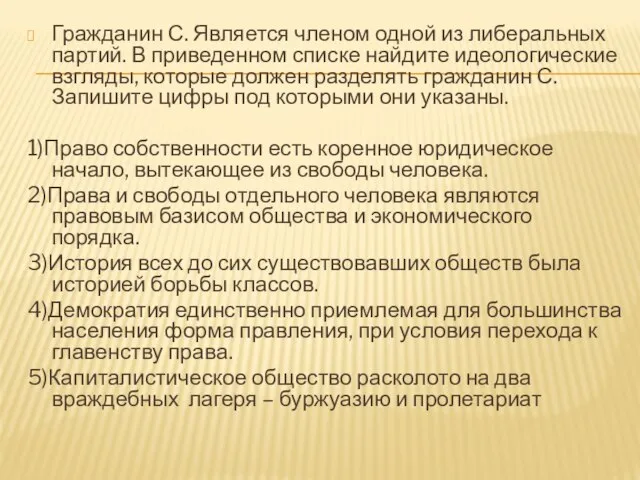 Гражданин С. Является членом одной из либеральных партий. В приведенном списке найдите идеологические взгляды, которые должен разделять гражданин С. Запишите цифры под которыми они указаны.

1)Право собственности есть коренное юридическое начало, вытекающее из свободы человека.
2)Права и свободы отдельного человека являются правовым базисом общества и экономического порядка.
3)История всех до сих существовавших обществ была историей борьбы классов.
4)Демократия единственно приемлемая для большинства населения форма правления, при условия перехода к главенству права.
5)Капиталистическое общество расколото на два враждебных лагеря – буржуазию и пролетариат